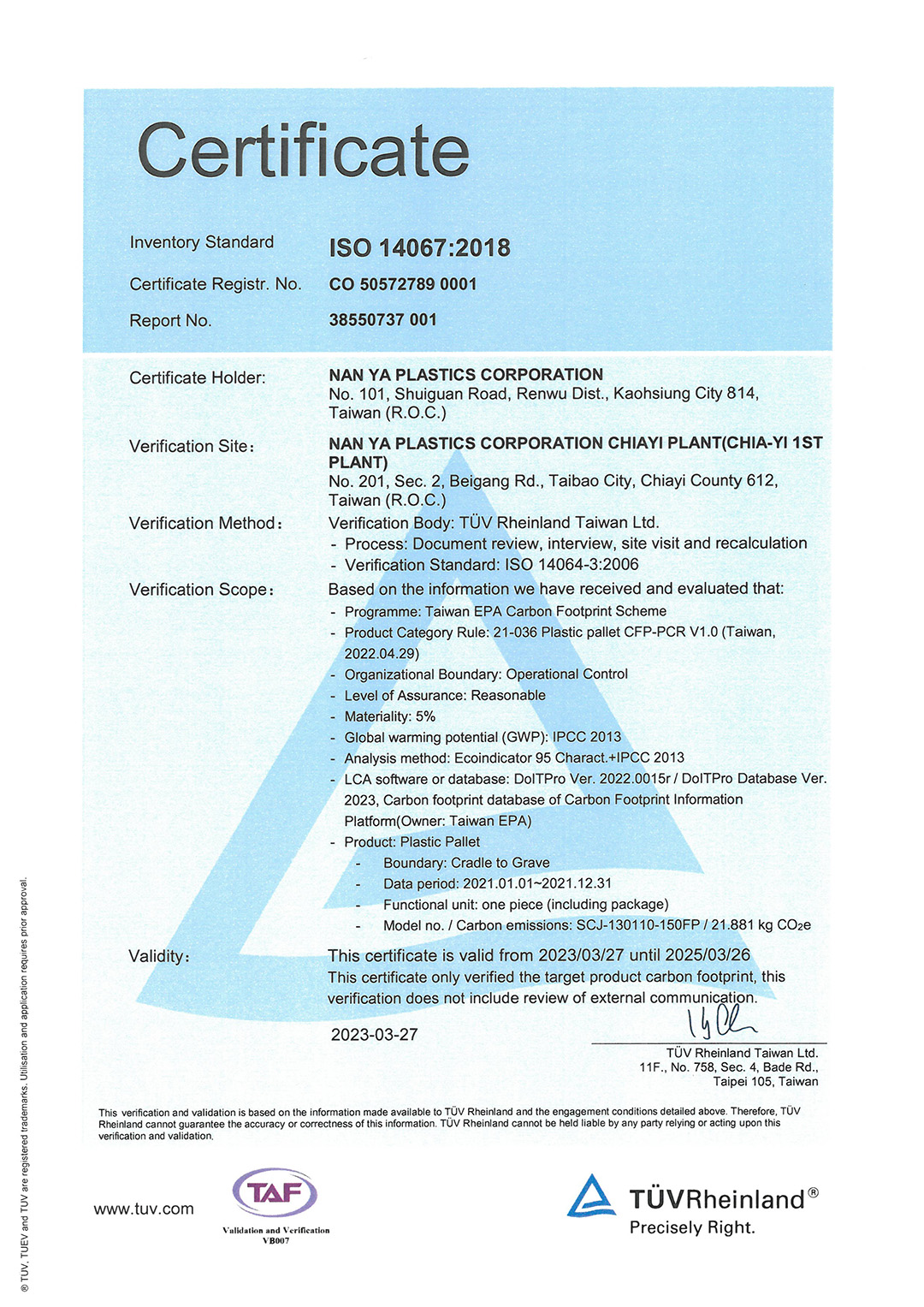 Certificate

Inventory Standard ISO 14067:2018

Certificate Registr. No. CO 50572789 0001

Report No. 38550737 001

Certificate Holder: NAN YA PLASTICS CORPORATION
No. 101, Shuiguan Road, Renwu Dist., Kaohsiung City 814, Taiwan (R.O.C.)

Verification Site: NAN YA PLASTICS CORPORATION CHIAYI PLANT(CHIA-YI 1ST PLANT)
No. 201, Sec. 2, Beigang Rd., Taibao City, Chiayi County 612, Taiwan (R.O.C.)

Verification Method: Verification Body: TÜV Rheinland Taiwan Ltd.
- Process: Document review, interview, site visit and recalculation
- Verification Standard: ISO 14064-3:2006

Verification Scope: Based on the information we have received and evaluated that:
- Programme: Taiwan EPA Carbon Footprint Scheme
- Product Category Rule: 21-036 Plastic pallet CFP-PCR V1.0 (Taiwan, 2022.04.29)
- Organizational Boundary: Operational Control
- Level of Assurance: Reasonable
- Materiality: 5%
- Global warming potential (GWP): IPCC 2013
- Analysis method: Ecoindicator 95 Charact.+IPCC 2013
- LCA software or database: DoITPro Ver. 2022.0015r / DoITPro Database Ver. 2023, Carbon footprint database of Carbon Footprint Information Platform(Owner: Taiwan EPA)
- Product: Plastic Pallet
- Boundary: Cradle to Grave
- Data period: 2021.01.01~2021.12.31
- Functional unit: one piece (including package)
- Model no. / Carbon emissions: SCJ-130110-150FP / 21.881 kg $CO_2e$

Validity: This certificate is valid from 2023/03/27 until 2025/03/26
This certificate only verified the target product carbon footprint, this verification does not include review of external communication.

2023-03-27

TÜV Rheinland Taiwan Ltd.
11F., No. 758, Sec. 4, Bade Rd.,
Taipei 105, Taiwan

This verification and validation is based on the information made available to TÜV Rheinland and the engagement conditions detailed above. Therefore, TÜV Rheinland cannot guarantee the accuracy or correctness of this information. TÜV Rheinland cannot be held liable by any party relying or acting upon this verification and validation.

www.tuv.com

TAF
Validation and Verification
VB007

TÜVRheinland®
Precisely Right.

® TUV, TUEV and TUV are registered trademarks. Utilisation and application requires prior approval.